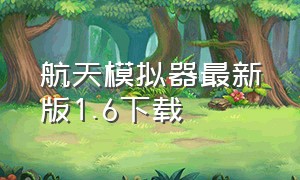 航天模拟器最新版1.6下载